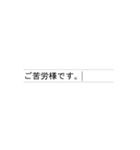 ご苦労様です。